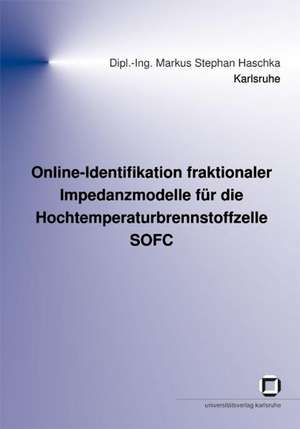 Dipl.-Ing. Markus Stephan Haschka
Karlsruhe

Online-Identifikation fraktionaler Impedanzmodelle für die Hochtemperaturbrennstoffzelle SOFC

universitätsverlag karlsruhe